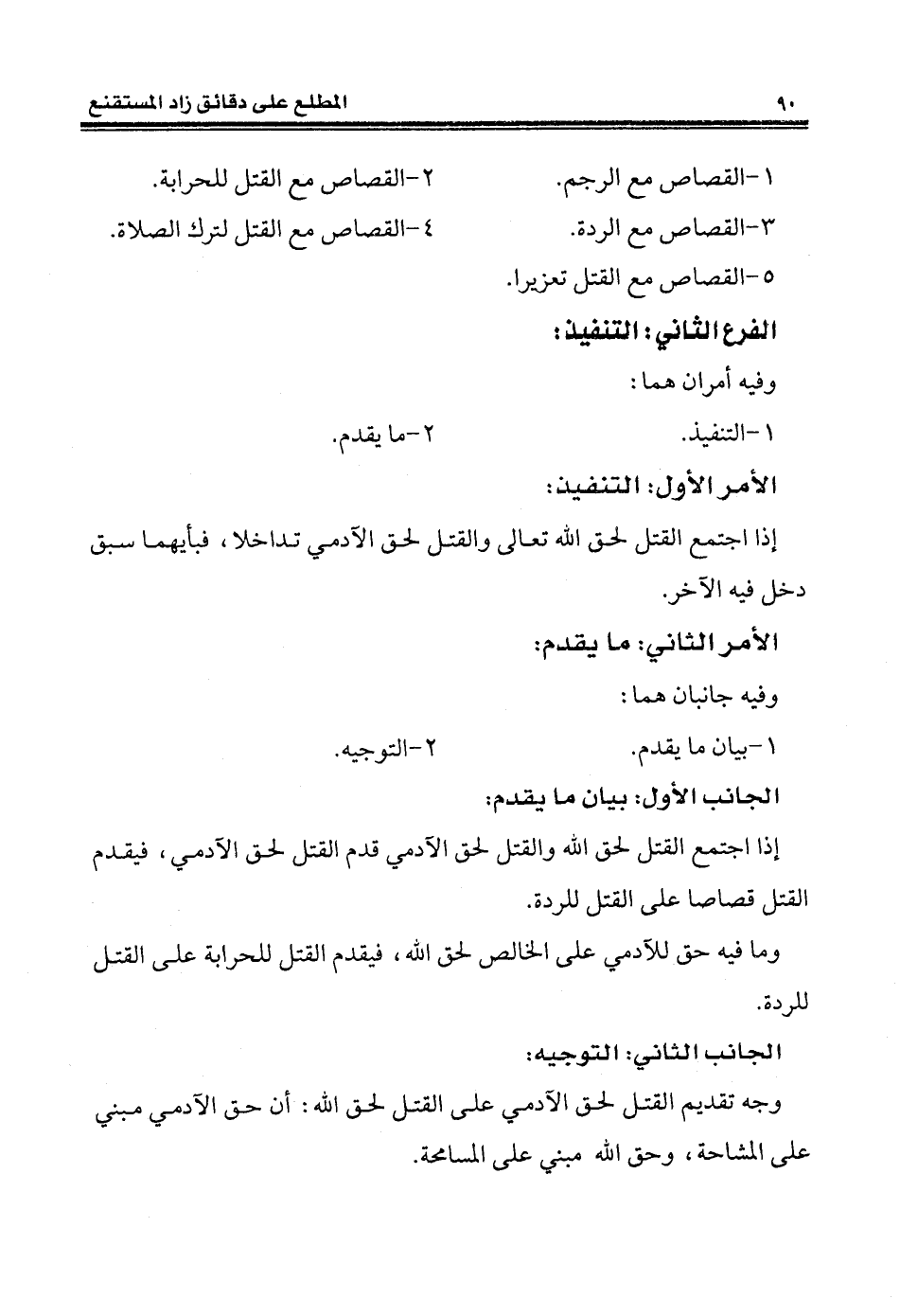 ٩٠ المطلع على دقائق زاد المستقنع

١-القصاص مع الرجم. ٢-القصاص مع القتل للحرابة.
٣-القصاص مع الردة. ٤-القصاص مع القتل لترك الصلاة.
٥-القصاص مع القتل تعزيرا.

الفرع الثاني: التنفيذ:

وفيه أمران هما:

١-التنفيذ. ٢-ما يقدم.

الأمر الأول: التنفيذ:

إذا اجتمع القتل لحق الله تعالى والقتل لحق الآدمي تداخلا، فبأيهما سبق دخل فيه الآخر.

الأمر الثاني: ما يقدم:

وفيه جانبان هما:

١-بيان ما يقدم. ٢-التوجيه.

الجانب الأول: بيان ما يقدم:

إذا اجتمع القتل لحق الله والقتل لحق الآدمي قدم القتل لحق الآدمي، فيقدم القتل قصاصا على القتل للردة.

وما فيه حق للآدمي على الخالص لحق الله، فيقدم القتل للحرابة على القتل للردة.

الجانب الثاني: التوجيه:

وجه تقديم القتل لحق الآدمي على القتل لحق الله: أن حق الآدمي مبني على المشاحة، وحق الله مبني على المسامحة.